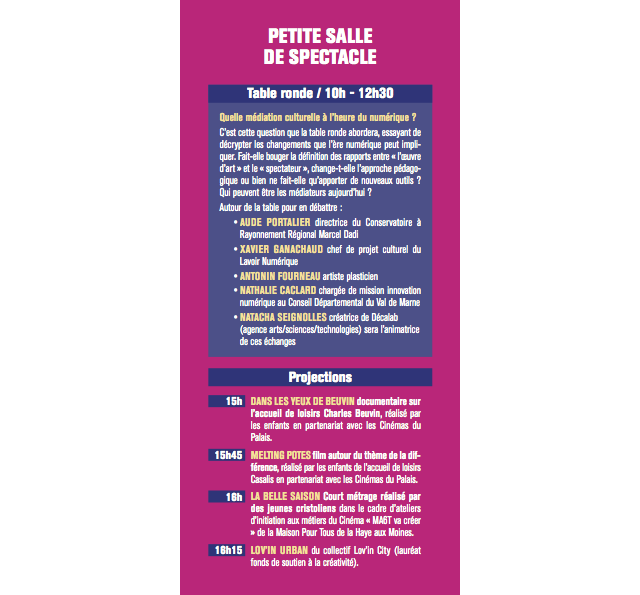 PETITE SALLE
DE SPECTACLE

Table ronde / 10h - 12h30

Quelle médiation culturelle à l'heure du numérique ?

C'est cette question que la table ronde abordera, essayant de décrypter les changements que l'ère numérique peut impliquer. Fait-elle bouger la définition des rapports entre « l'œuvre d'art » et le « spectateur », change-t-elle l'approche pédagogique ou bien ne fait-elle qu'apporter de nouveaux outils ? Qui peuvent être les médiateurs aujourd'hui ?

Autour de la table pour en débattre :

• AUDE PORTALIER directrice du Conservatoire à Rayonnement Régional Marcel Dadi
• XAVIER GANACHAUD chef de projet culturel du Lavoir Numérique
• ANTONIN FOURNEAU artiste plasticien
• NATHALIE CACLARD chargée de mission innovation numérique au Conseil Départemental du Val de Marne
• NATACHA SEIGNOLLES créatrice de Décalab (agence arts/sciences/technologies) sera l'animatrice de ces échanges

Projections

15h DANS LES YEUX DE BEUVIN documentaire sur l'accueil de loisirs Charles Beuvin, réalisé par les enfants en partenariat avec les Cinémas du Palais.

15h45 MELTING POTES film autour du thème de la différence, réalisé par les enfants de l'accueil de loisirs Casalis en partenariat avec les Cinémas du Palais.

16h LA BELLE SAISON Court métrage réalisé par des jeunes cristoliens dans le cadre d'ateliers d'initiation aux métiers du Cinéma « MA6T va créer » de la Maison Pour Tous de la Haye aux Moines.

16h15 LOV'IN URBAN du collectif Lov'in City (lauréat fonds de soutien à la créativité).